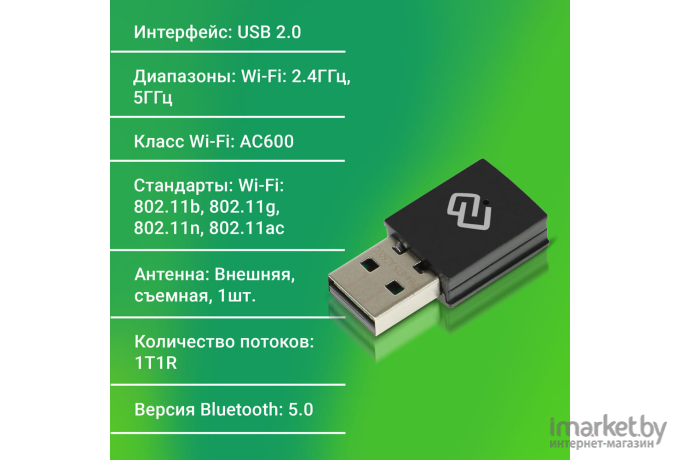 Интерфейс: USB 2.0

Диапазоны: Wi-Fi: 2.4ГГц, 5ГГц

Класс Wi-Fi: AC600

Стандарты: Wi-Fi: 802.11b, 802.11g, 802.11n, 802.11ac

Антенна: Внешняя, съемная, 1шт.

Количество потоков: 1T1R

Версия Bluetooth: 5.0

imarket.by
интернет-магазин